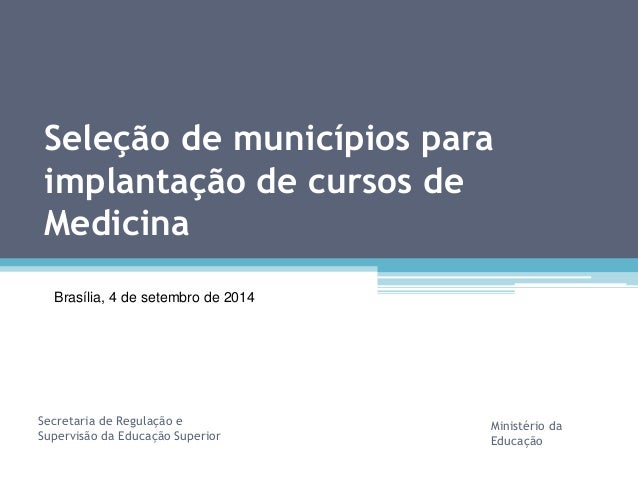 Seleção de municípios para implantação de cursos de Medicina

Brasília, 4 de setembro de 2014

Secretaria de Regulação e
Supervisão da Educação Superior

Ministério da
Educação